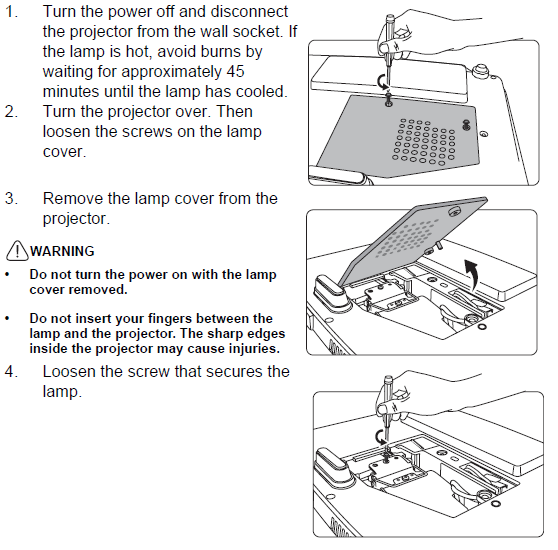 1. Turn the power off and disconnect the projector from the wall socket. If the lamp is hot, avoid burns by waiting for approximately 45 minutes until the lamp has cooled.

2. Turn the projector over. Then loosen the screws on the lamp cover.

3. Remove the lamp cover from the projector.

WARNING

• Do not turn the power on with the lamp cover removed.

• Do not insert your fingers between the lamp and the projector. The sharp edges inside the projector may cause injuries.

4. Loosen the screw that secures the lamp.